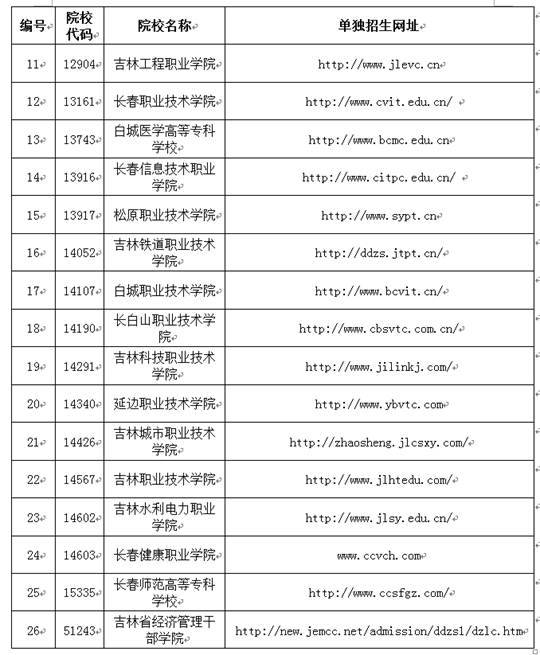 | 编号 | 院校代码 | 院校名称 | 单独招生网址 |
|---|---|---|---|
| 11 | 12904 | 吉林工程职业学院 | http://www.jlevc.cn |
| 12 | 13161 | 长春职业技术学院 | http://www.cvit.edu.cn/ |
| 13 | 13743 | 白城医学高等专科学校 | http://www.bcmc.edu.cn |
| 14 | 13916 | 长春信息技术职业学院 | http://www.citpc.edu.cn/ |
| 15 | 13917 | 松原职业技术学院 | http://www.sypt.cn |
| 16 | 14052 | 吉林铁道职业技术学院 | http://ddzs.jtpt.cn/ |
| 17 | 14107 | 白城职业技术学院 | http://www.bcvit.cn/ |
| 18 | 14190 | 长白山职业技术学院 | http://www.cbsvtc.com.cn/ |
| 19 | 14291 | 吉林科技职业技术学院 | http://www.jilinkj.com/ |
| 20 | 14340 | 延边职业技术学院 | http://www.ybvtc.com |
| 21 | 14426 | 吉林城市职业技术学院 | http://zhaosheng.jlcsxy.com/ |
| 22 | 14567 | 吉林职业技术学院 | http://www.jlhtedu.com/ |
| 23 | 14602 | 吉林水利电力职业学院 | http://www.jlsy.edu.cn/ |
| 24 | 14603 | 长春健康职业学院 | www.ccvch.com |
| 25 | 15335 | 长春师范高等专科学校 | http://www.ccsfgz.com/ |
| 26 | 51243 | 吉林省经济管理干部学院 | http://new.jemcc.net/admission/ddzs1/dzlc.htm |